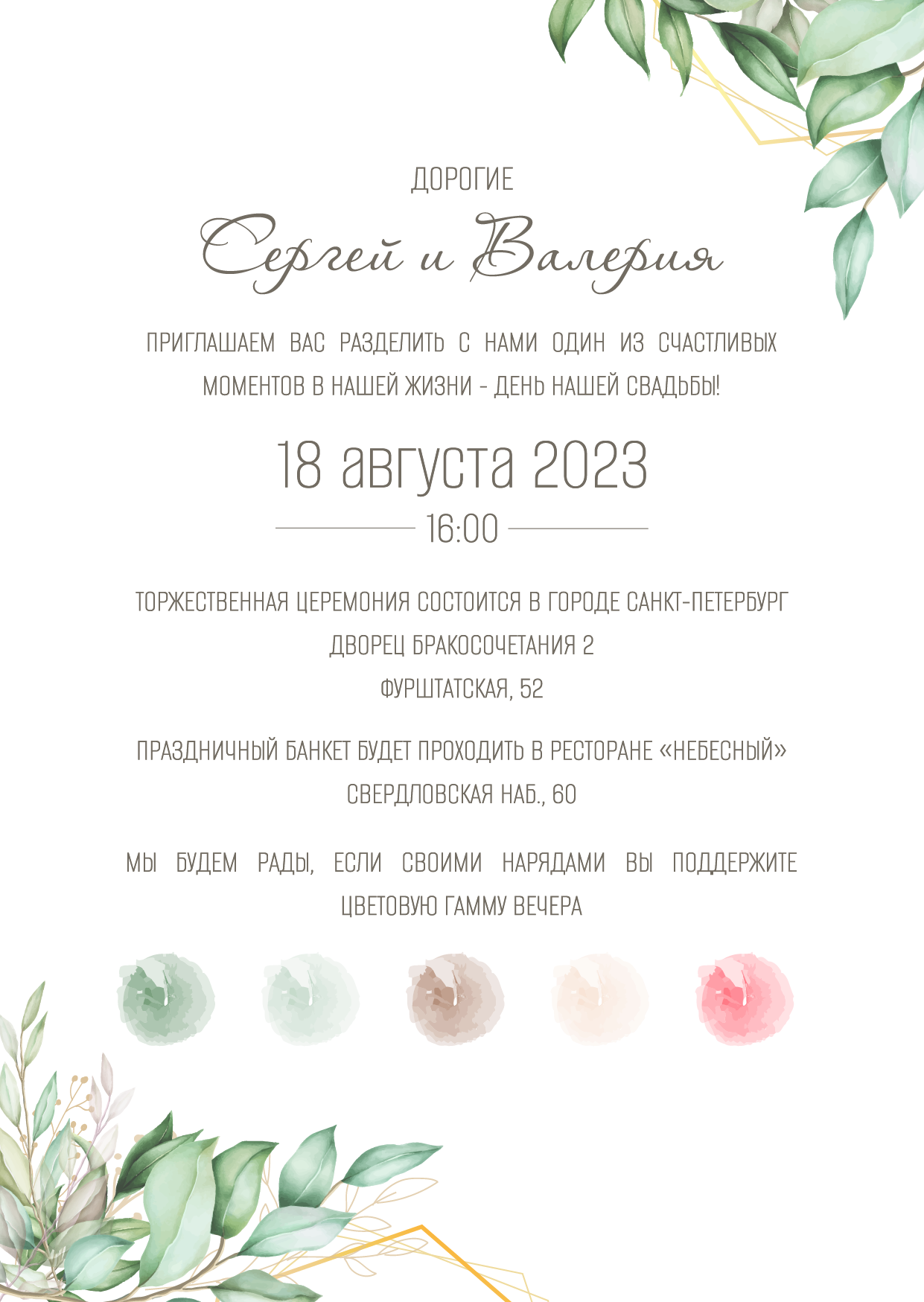 ДОРОГИЕ

Сергей и Валерия

ПРИГЛАШАЕМ ВАС РАЗДЕЛИТЬ С НАМИ ОДИН ИЗ СЧАСТЛИВЫХ МОМЕНТОВ В НАШЕЙ ЖИЗНИ - ДЕНЬ НАШЕЙ СВАДЬБЫ!

18 августа 2023

16:00

ТОРЖЕСТВЕННАЯ ЦЕРЕМОНИЯ СОСТОИТСЯ В ГОРОДЕ САНКТ-ПЕТЕРБУРГ
ДВОРЕЦ БРАКОСОЧЕТАНИЯ 2
ФУРШТАТСКАЯ, 52

ПРАЗДНИЧНЫЙ БАНКЕТ БУДЕТ ПРОХОДИТЬ В РЕСТОРАНЕ «НЕБЕСНЫЙ»
СВЕРДЛОВСКАЯ НАБ., 60

МЫ БУДЕМ РАДЫ, ЕСЛИ СВОИМИ НАРЯДАМИ ВЫ ПОДДЕРЖИТЕ ЦВЕТОВУЮ ГАММУ ВЕЧЕРА